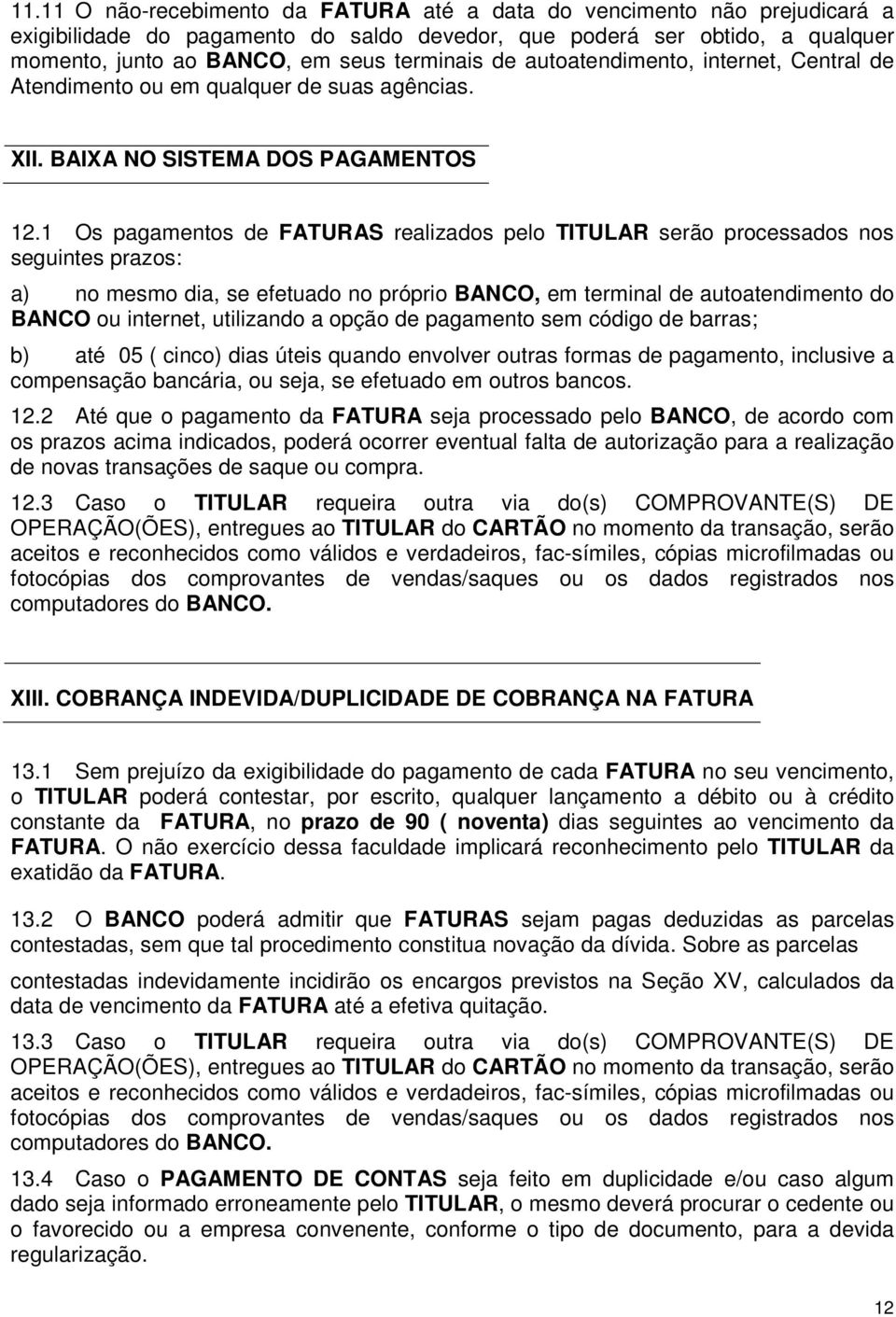 11.11 O não-recebimento da FATURA até a data do vencimento não prejudicará a exigibilidade do pagamento do saldo devedor, que poderá ser obtido, a qualquer momento, junto ao BANCO, em seus terminais de autoatendimento, internet, Central de Atendimento ou em qualquer de suas agências.

XII. BAIXA NO SISTEMA DOS PAGAMENTOS

12.1 Os pagamentos de FATURAS realizados pelo TITULAR serão processados nos seguintes prazos:

a) no mesmo dia, se efetuado no próprio BANCO, em terminal de autoatendimento do BANCO ou internet, utilizando a opção de pagamento sem código de barras;

b) até 05 ( cinco) dias úteis quando envolver outras formas de pagamento, inclusive a compensação bancária, ou seja, se efetuado em outros bancos.

12.2 Até que o pagamento da FATURA seja processado pelo BANCO, de acordo com os prazos acima indicados, poderá ocorrer eventual falta de autorização para a realização de novas transações de saque ou compra.

12.3 Caso o TITULAR requeira outra via do(s) COMPROVANTE(S) DE OPERAÇÃO(ÕES), entregues ao TITULAR do CARTÃO no momento da transação, serão aceitos e reconhecidos como válidos e verdadeiros, fac-símiles, cópias microfilmadas ou fotocópias dos comprovantes de vendas/saques ou os dados registrados nos computadores do BANCO.

XIII. COBRANÇA INDEVIDA/DUPLICIDADE DE COBRANÇA NA FATURA

13.1 Sem prejuízo da exigibilidade do pagamento de cada FATURA no seu vencimento, o TITULAR poderá contestar, por escrito, qualquer lançamento a débito ou à crédito constante da FATURA, no prazo de 90 ( noventa) dias seguintes ao vencimento da FATURA. O não exercício dessa faculdade implicará reconhecimento pelo TITULAR da exatidão da FATURA.

13.2 O BANCO poderá admitir que FATURAS sejam pagas deduzidas as parcelas contestadas, sem que tal procedimento constitua novação da dívida. Sobre as parcelas

contestadas indevidamente incidirão os encargos previstos na Seção XV, calculados da data de vencimento da FATURA até a efetiva quitação.

13.3 Caso o TITULAR requeira outra via do(s) COMPROVANTE(S) DE OPERAÇÃO(ÕES), entregues ao TITULAR do CARTÃO no momento da transação, serão aceitos e reconhecidos como válidos e verdadeiros, fac-símiles, cópias microfilmadas ou fotocópias dos comprovantes de vendas/saques ou os dados registrados nos computadores do BANCO.

13.4 Caso o PAGAMENTO DE CONTAS seja feito em duplicidade e/ou caso algum dado seja informado erroneamente pelo TITULAR, o mesmo deverá procurar o cedente ou o favorecido ou a empresa convenente, conforme o tipo de documento, para a devida regularização.

12